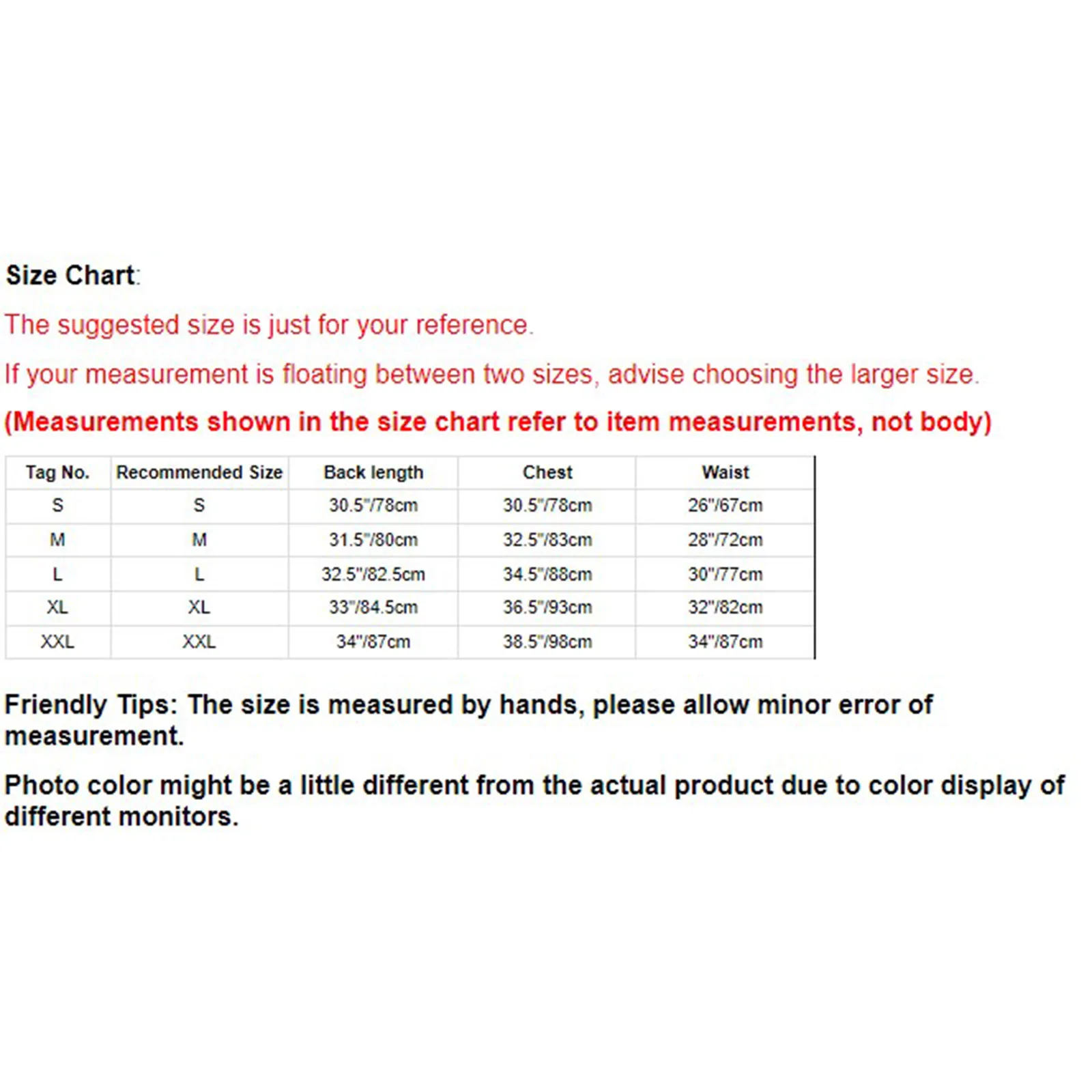 Size Chart:

The suggested size is just for your reference.

If your measurement is floating between two sizes, advise choosing the larger size.

(Measurements shown in the size chart refer to item measurements, not body)

| Tag No. | Recommended Size | Back length | Chest | Waist |
|---|---|---|---|---|
| S | S | 30.5"/78cm | 30.5"/78cm | 26"/67cm |
| M | M | 31.5"/80cm | 32.5"/83cm | 28"/72cm |
| L | L | 32.5"/82.5cm | 34.5"/88cm | 30"/77cm |
| XL | XL | 33"/84.5cm | 36.5"/93cm | 32"/82cm |
| XXL | XXL | 34"/87cm | 38.5"/98cm | 34"/87cm |

Friendly Tips: The size is measured by hands, please allow minor error of measurement.

Photo color might be a little different from the actual product due to color display of different monitors.